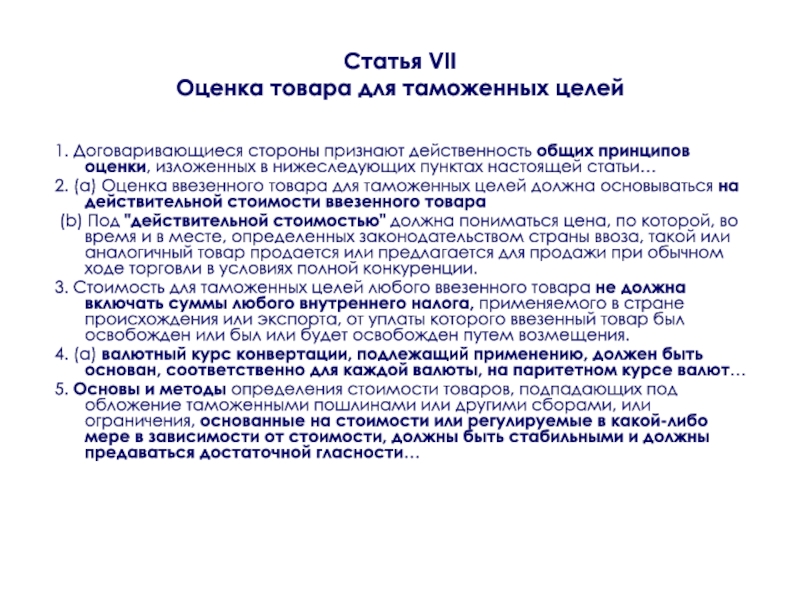 Статья VII
Оценка товара для таможенных целей

1. Договаривающиеся стороны признают действенность общих принципов оценки, изложенных в нижеследующих пунктах настоящей статьи…

2. (а) Оценка ввезенного товара для таможенных целей должна основываться на действительной стоимости ввезенного товара

(b) Под "действительной стоимостью" должна пониматься цена, по которой, во время и в месте, определенных законодательством страны ввоза, такой или аналогичный товар продается или предлагается для продажи при обычном ходе торговли в условиях полной конкуренции.

3. Стоимость для таможенных целей любого ввезенного товара не должна включать суммы любого внутреннего налога, применяемого в стране происхождения или экспорта, от уплаты которого ввезенный товар был освобожден или был или будет освобожден путем возмещения.

4. (а) валютный курс конвертации, подлежащий применению, должен быть основан, соответственно для каждой валюты, на паритетном курсе валют…

5. Основы и методы определения стоимости товаров, подпадающих под обложение таможенными пошлинами или другими сборами, или ограничения, основанные на стоимости или регулируемые в какой-либо мере в зависимости от стоимости, должны быть стабильными и должны предаваться достаточной гласности…